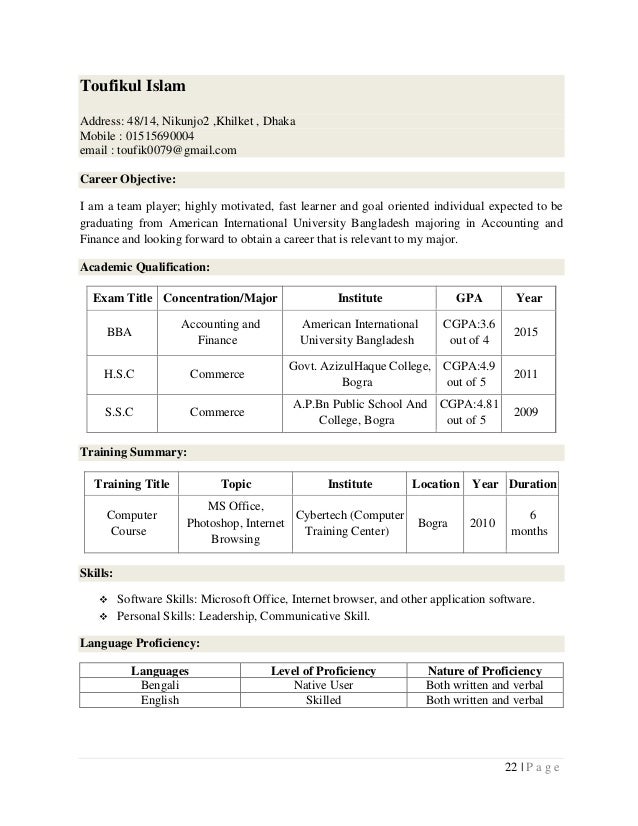 Toufikul Islam

Address: 48/14, Nikunjo2 ,Khilket , Dhaka
Mobile : 01515690004
email : toufik0079@gmail.com

Career Objective:

I am a team player; highly motivated, fast learner and goal oriented individual expected to be graduating from American International University Bangladesh majoring in Accounting and Finance and looking forward to obtain a career that is relevant to my major.

Academic Qualification:

| Exam Title | Concentration/Major | Institute | GPA | Year |
|---|---|---|---|---|
| BBA | Accounting and Finance | American International University Bangladesh | CGPA:3.6 out of 4 | 2015 |
| H.S.C | Commerce | Govt. AzizulHaque College, Bogra | CGPA:4.9 out of 5 | 2011 |
| S.S.C | Commerce | A.P.Bn Public School And College, Bogra | CGPA:4.81 out of 5 | 2009 |

Training Summary:

| Training Title | Topic | Institute | Location | Year | Duration |
|---|---|---|---|---|---|
| Computer Course | MS Office, Photoshop, Internet Browsing | Cybertech (Computer Training Center) | Bogra | 2010 | 6 months |

Skills:

❖ Software Skills: Microsoft Office, Internet browser, and other application software.
❖ Personal Skills: Leadership, Communicative Skill.

Language Proficiency:

| Languages | Level of Proficiency | Nature of Proficiency |
|---|---|---|
| Bengali | Native User | Both written and verbal |
| English | Skilled | Both written and verbal |

22 | P a g e